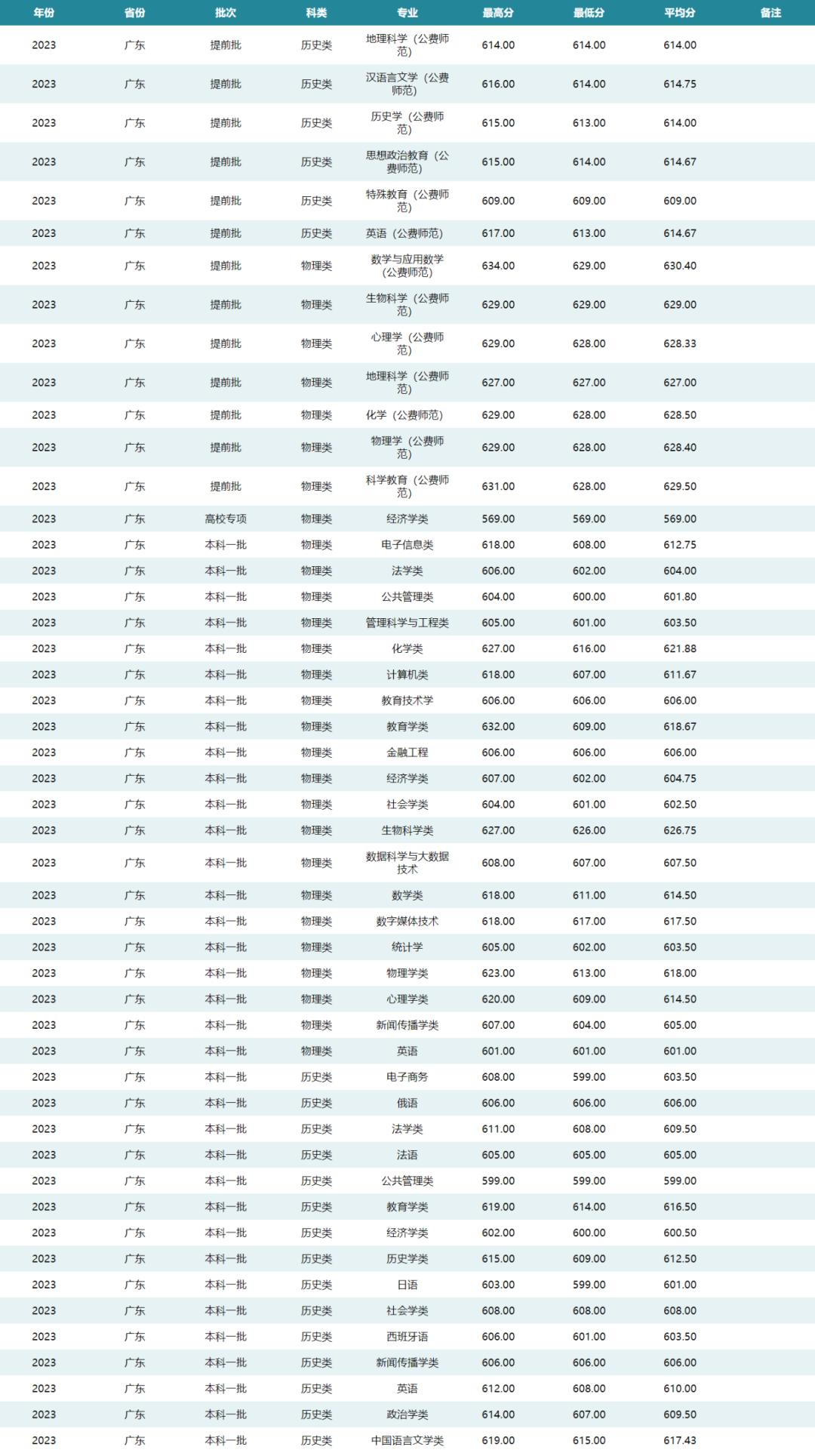 | 年份 | 省份 | 批次 | 科类 | 专业 | 最高分 | 最低分 | 平均分 | 备注 |
|---|---|---|---|---|---|---|---|---|
| 2023 | 广东 | 提前批 | 历史类 | 地理科学（公费师范） | 614.00 | 614.00 | 614.00 | |
| 2023 | 广东 | 提前批 | 历史类 | 汉语言文学（公费师范） | 616.00 | 614.00 | 614.75 | |
| 2023 | 广东 | 提前批 | 历史类 | 历史学（公费师范） | 615.00 | 613.00 | 614.00 | |
| 2023 | 广东 | 提前批 | 历史类 | 思想政治教育（公费师范） | 615.00 | 614.00 | 614.67 | |
| 2023 | 广东 | 提前批 | 历史类 | 特殊教育（公费师范） | 609.00 | 609.00 | 609.00 | |
| 2023 | 广东 | 提前批 | 历史类 | 英语（公费师范） | 617.00 | 613.00 | 614.67 | |
| 2023 | 广东 | 提前批 | 物理类 | 数学与应用数学（公费师范） | 634.00 | 629.00 | 630.40 | |
| 2023 | 广东 | 提前批 | 物理类 | 生物科学（公费师范） | 629.00 | 629.00 | 629.00 | |
| 2023 | 广东 | 提前批 | 物理类 | 心理学（公费师范） | 629.00 | 628.00 | 628.33 | |
| 2023 | 广东 | 提前批 | 物理类 | 地理科学（公费师范） | 627.00 | 627.00 | 627.00 | |
| 2023 | 广东 | 提前批 | 物理类 | 化学（公费师范） | 629.00 | 628.00 | 628.50 | |
| 2023 | 广东 | 提前批 | 物理类 | 物理学（公费师范） | 629.00 | 628.00 | 628.40 | |
| 2023 | 广东 | 提前批 | 物理类 | 科学教育（公费师范） | 631.00 | 628.00 | 629.50 | |
| 2023 | 广东 | 高校专项 | 物理类 | 经济学类 | 569.00 | 569.00 | 569.00 | |
| 2023 | 广东 | 本科一批 | 物理类 | 电子信息类 | 618.00 | 608.00 | 612.75 | |
| 2023 | 广东 | 本科一批 | 物理类 | 法学类 | 606.00 | 602.00 | 604.00 | |
| 2023 | 广东 | 本科一批 | 物理类 | 公共管理类 | 604.00 | 600.00 | 601.80 | |
| 2023 | 广东 | 本科一批 | 物理类 | 管理科学与工程类 | 605.00 | 601.00 | 603.50 | |
| 2023 | 广东 | 本科一批 | 物理类 | 化学类 | 627.00 | 616.00 | 621.88 | |
| 2023 | 广东 | 本科一批 | 物理类 | 计算机类 | 618.00 | 607.00 | 611.67 | |
| 2023 | 广东 | 本科一批 | 物理类 | 教育技术学 | 606.00 | 606.00 | 606.00 | |
| 2023 | 广东 | 本科一批 | 物理类 | 教育学类 | 632.00 | 609.00 | 618.67 | |
| 2023 | 广东 | 本科一批 | 物理类 | 金融工程 | 606.00 | 606.00 | 606.00 | |
| 2023 | 广东 | 本科一批 | 物理类 | 经济学类 | 607.00 | 602.00 | 604.75 | |
| 2023 | 广东 | 本科一批 | 物理类 | 社会学类 | 604.00 | 601.00 | 602.50 | |
| 2023 | 广东 | 本科一批 | 物理类 | 生物科学类 | 627.00 | 626.00 | 626.75 | |
| 2023 | 广东 | 本科一批 | 物理类 | 数据科学与大数据技术 | 608.00 | 607.00 | 607.50 | |
| 2023 | 广东 | 本科一批 | 物理类 | 数学类 | 618.00 | 611.00 | 614.50 | |
| 2023 | 广东 | 本科一批 | 物理类 | 数字媒体技术 | 618.00 | 617.00 | 617.50 | |
| 2023 | 广东 | 本科一批 | 物理类 | 统计学 | 605.00 | 602.00 | 603.50 | |
| 2023 | 广东 | 本科一批 | 物理类 | 物理学类 | 623.00 | 613.00 | 618.00 | |
| 2023 | 广东 | 本科一批 | 物理类 | 心理学类 | 620.00 | 609.00 | 614.50 | |
| 2023 | 广东 | 本科一批 | 物理类 | 新闻传播学类 | 607.00 | 604.00 | 605.00 | |
| 2023 | 广东 | 本科一批 | 物理类 | 英语 | 601.00 | 601.00 | 601.00 | |
| 2023 | 广东 | 本科一批 | 历史类 | 电子商务 | 608.00 | 599.00 | 603.50 | |
| 2023 | 广东 | 本科一批 | 历史类 | 俄语 | 606.00 | 606.00 | 606.00 | |
| 2023 | 广东 | 本科一批 | 历史类 | 法学类 | 611.00 | 608.00 | 609.50 | |
| 2023 | 广东 | 本科一批 | 历史类 | 法语 | 605.00 | 605.00 | 605.00 | |
| 2023 | 广东 | 本科一批 | 历史类 | 公共管理类 | 599.00 | 599.00 | 599.00 | |
| 2023 | 广东 | 本科一批 | 历史类 | 教育学类 | 619.00 | 614.00 | 616.50 | |
| 2023 | 广东 | 本科一批 | 历史类 | 经济学类 | 602.00 | 600.00 | 600.50 | |
| 2023 | 广东 | 本科一批 | 历史类 | 历史学类 | 615.00 | 609.00 | 612.50 | |
| 2023 | 广东 | 本科一批 | 历史类 | 日语 | 603.00 | 599.00 | 601.00 | |
| 2023 | 广东 | 本科一批 | 历史类 | 社会学类 | 608.00 | 608.00 | 608.00 | |
| 2023 | 广东 | 本科一批 | 历史类 | 西班牙语 | 606.00 | 601.00 | 603.50 | |
| 2023 | 广东 | 本科一批 | 历史类 | 新闻传播学类 | 606.00 | 606.00 | 606.00 | |
| 2023 | 广东 | 本科一批 | 历史类 | 英语 | 612.00 | 608.00 | 610.00 | |
| 2023 | 广东 | 本科一批 | 历史类 | 政治学类 | 614.00 | 607.00 | 609.50 | |
| 2023 | 广东 | 本科一批 | 历史类 | 中国语言文学类 | 619.00 | 615.00 | 617.43 | |